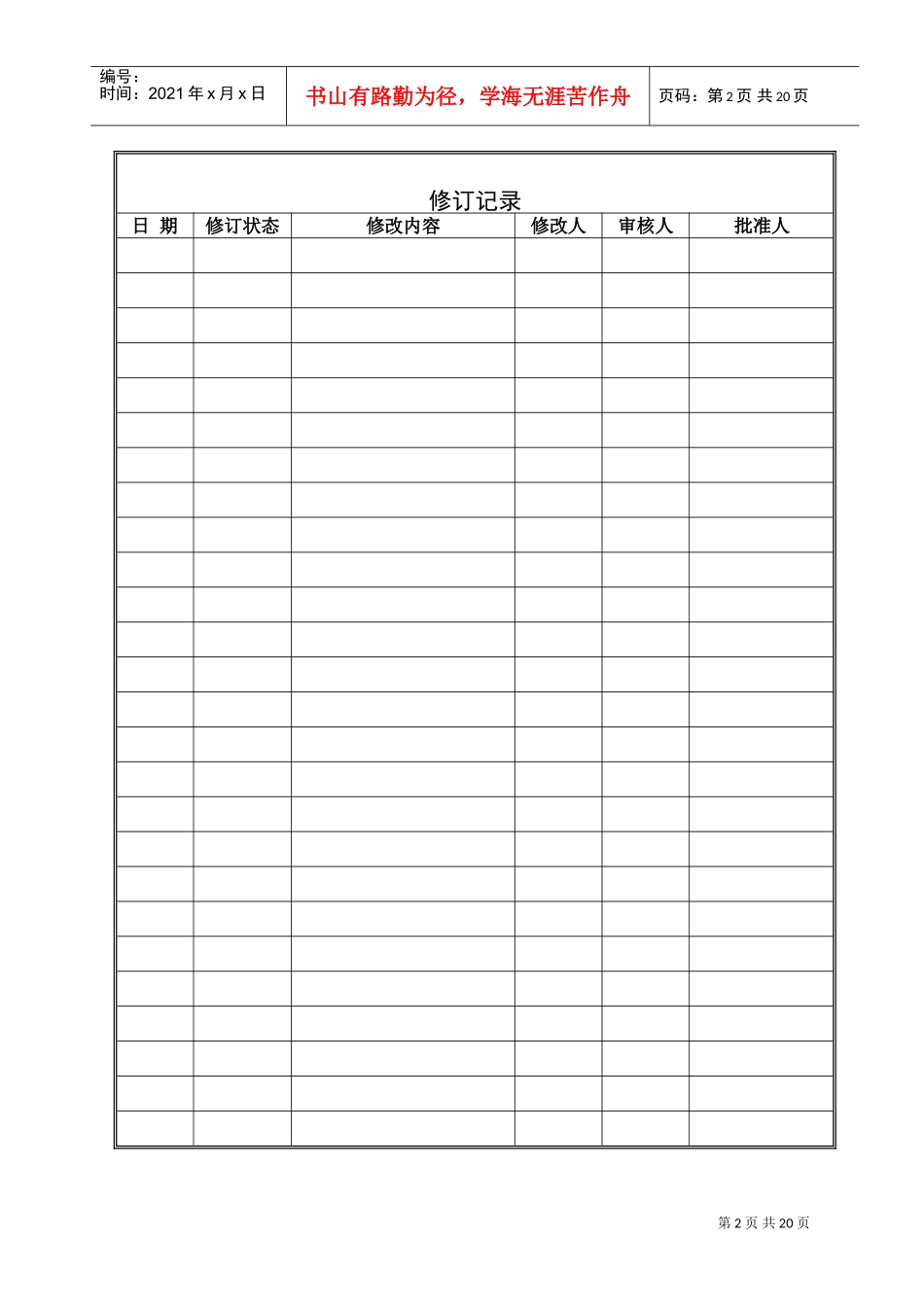 编号：
时间：2021年x月x日

书山有路勤为径，学海无涯苦作舟

页码：第2页 共20页

修订记录

| 日 期 | 修订状态 | 修改内容 | 修改人 | 审核人 | 批准人 |
|---|---|---|---|---|---|
| | | | | | |
| | | | | | |
| | | | | | |
| | | | | | |
| | | | | | |
| | | | | | |
| | | | | | |
| | | | | | |
| | | | | | |
| | | | | | |
| | | | | | |
| | | | | | |
| | | | | | |
| | | | | | |
| | | | | | |
| | | | | | |
| | | | | | |
| | | | | | |
| | | | | | |
| | | | | | |
| | | | | | |
| | | | | | |
| | | | | | |
| | | | | | |
| | | | | | |
| | | | | | |

第2页 共20页